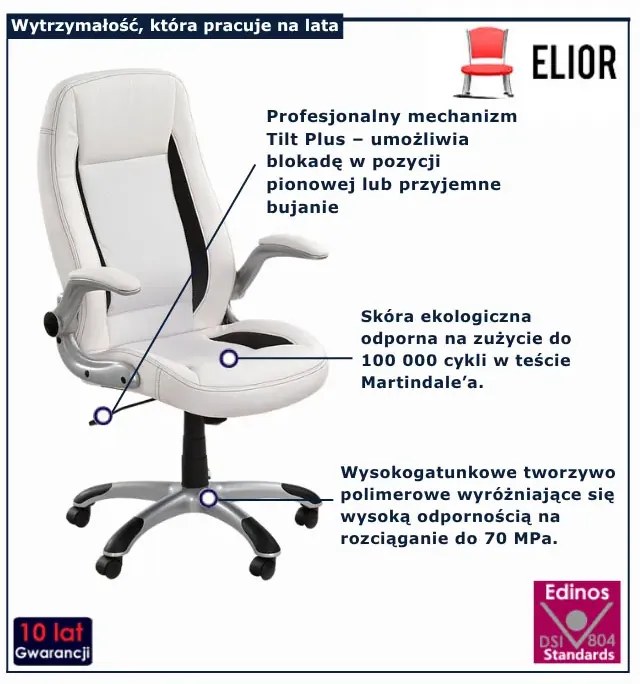 Wytrzymałość, która pracuje na lata

ELIOR

Profesjonalny mechanizm Tilt Plus – umożliwia blokadę w pozycji pionowej lub przyjemne bujanie

Skóra ekologiczna odporna na zużycie do 100 000 cykli w teście Martindale'a.

Wysokogatunkowe tworzywo polimerowe wyróżniające się wysoką odpornością na rozciąganie do 70 MPa.

10 lat
Gwarancji

Edinos
DSI 804
Standards